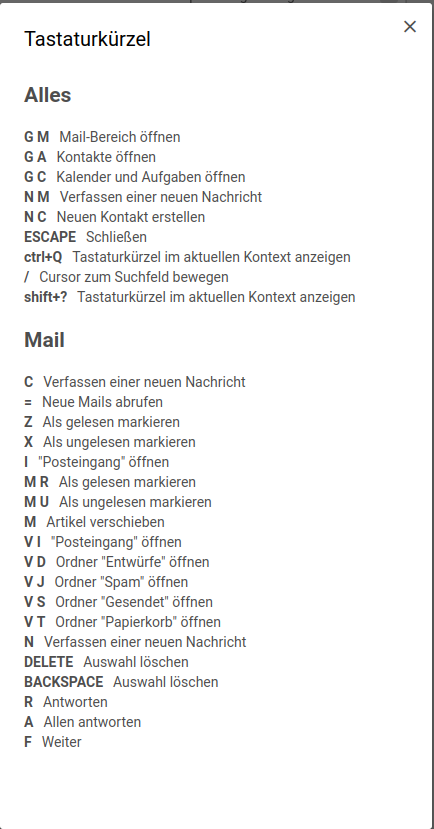 Tastaturkürzel

×

Alles

G M Mail-Bereich öffnen
G A Kontakte öffnen
G C Kalender und Aufgaben öffnen
N M Verfassen einer neuen Nachricht
N C Neuen Kontakt erstellen
ESCAPE Schließen
ctrl+Q Tastaturkürzel im aktuellen Kontext anzeigen
/ Cursor zum Suchfeld bewegen
shift+? Tastaturkürzel im aktuellen Kontext anzeigen

Mail

C Verfassen einer neuen Nachricht
= Neue Mails abrufen
Z Als gelesen markieren
X Als ungelesen markieren
I "Posteingang" öffnen
M R Als gelesen markieren
M U Als ungelesen markieren
M Artikel verschieben
V I "Posteingang" öffnen
V D Ordner "Entwürfe" öffnen
V J Ordner "Spam" öffnen
V S Ordner "Gesendet" öffnen
V T Ordner "Papierkorb" öffnen
N Verfassen einer neuen Nachricht
DELETE Auswahl löschen
BACKSPACE Auswahl löschen
R Antworten
A Allen antworten
F Weiter